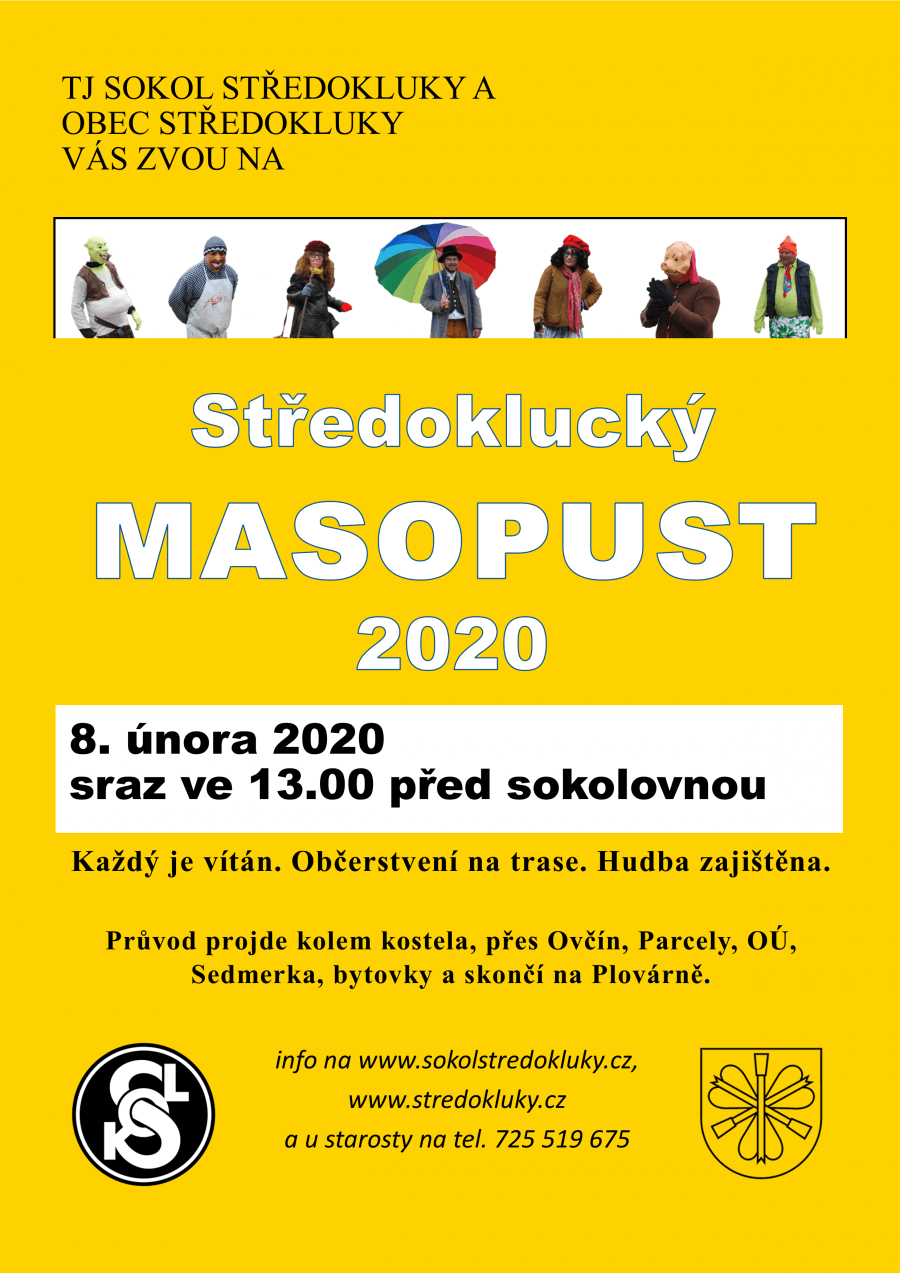 TJ SOKOL STŘEDOKLUKY A
OBEC STŘEDOKLUKY
VÁS ZVOU NA

Středoklucký

MASOPUST

2020

8. února 2020
sraz ve 13.00 před sokolovnou

Každý je vítán. Občerstvení na trase. Hudba zajištěna.

Průvod projde kolem kostela, přes Ovčín, Parcely, OÚ, Sedmerka, bytovky a skončí na Plovárně.

info na www.sokolstredokluky.cz,
www.stredokluky.cz
a u starosty na tel. 725 519 675